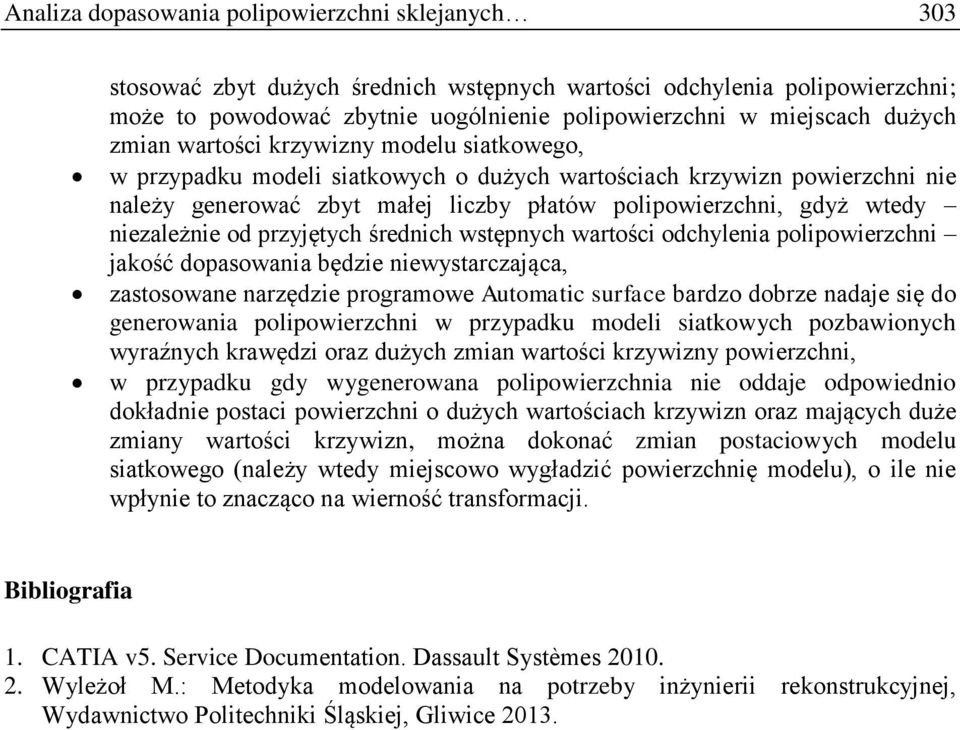 Analiza dopasowania polipowierzchni sklejanych… 303

stosować zbyt dużych średnich wstępnych wartości odchylenia polipowierzchni; może to powodować zbytnie uogólnienie polipowierzchni w miejscach dużych zmian wartości krzywizny modelu siatkowego,

• w przypadku modeli siatkowych o dużych wartościach krzywizn powierzchni nie należy generować zbyt małej liczby płatów polipowierzchni, gdyż wtedy – niezależnie od przyjętych średnich wstępnych wartości odchylenia polipowierzchni – jakość dopasowania będzie niewystarczająca,

• zastosowane narzędzie programowe Automatic surface bardzo dobrze nadaje się do generowania polipowierzchni w przypadku modeli siatkowych pozbawionych wyraźnych krawędzi oraz dużych zmian wartości krzywizny powierzchni,

• w przypadku gdy wygenerowana polipowierzchnia nie oddaje odpowiednio dokładnie postaci powierzchni o dużych wartościach krzywizn oraz mających duże zmiany wartości krzywizn, można dokonać zmian postaciowych modelu siatkowego (należy wtedy miejscowo wygładzić powierzchnię modelu), o ile nie wpłynie to znacząco na wierność transformacji.

Bibliografia

1. CATIA v5. Service Documentation. Dassault Systèmes 2010.
2. Wyleżoł M.: Metodyka modelowania na potrzeby inżynierii rekonstrukcyjnej, Wydawnictwo Politechniki Śląskiej, Gliwice 2013.